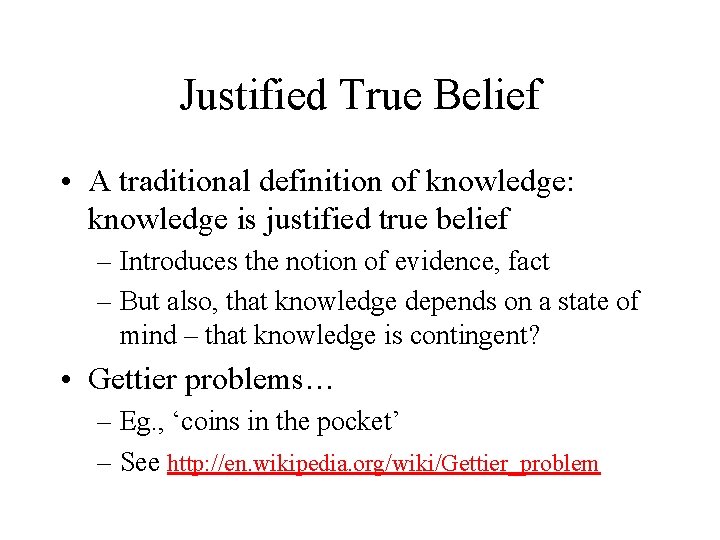 Justified True Belief

• A traditional definition of knowledge: knowledge is justified true belief
– Introduces the notion of evidence, fact
– But also, that knowledge depends on a state of mind – that knowledge is contingent?

• Gettier problems…
– Eg., ‘coins in the pocket’
– See http://en.wikipedia.org/wiki/Gettier_problem